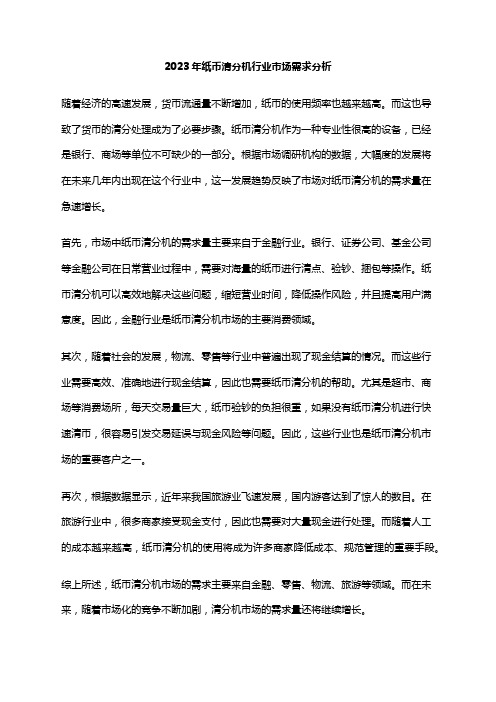 2023年纸币清分机行业市场需求分析

随着经济的高速发展，货币流通量不断增加，纸币的使用频率也越来越高。而这也导致了货币的清分处理成为了必要步骤。纸币清分机作为一种专业性很高的设备，已经是银行、商场等单位不可缺少的一部分。根据市场调研机构的数据，大幅度的发展将在未来几年内出现在这个行业中，这一发展趋势反映了市场对纸币清分机的需求量在急速增长。

首先，市场中纸币清分机的需求量主要来自于金融行业。银行、证券公司、基金公司等金融公司在日常营业过程中，需要对海量的纸币进行清点、验钞、捆包等操作。纸币清分机可以高效地解决这些问题，缩短营业时间，降低操作风险，并且提高用户满意度。因此，金融行业是纸币清分机市场的主要消费领域。

其次，随着社会的发展，物流、零售等行业中普遍出现了现金结算的情况。而这些行业需要高效、准确地进行现金结算，因此也需要纸币清分机的帮助。尤其是超市、商场等消费场所，每天交易量巨大，纸币验钞的负担很重，如果没有纸币清分机进行快速清币，很容易引发交易延误与现金风险等问题。因此，这些行业也是纸币清分机市场的重要客户之一。

再次，根据数据显示，近年来我国旅游业飞速发展，国内游客达到了惊人的数目。在旅游行业中，很多商家接受现金支付，因此也需要对大量现金进行处理。而随着人工的成本越来越高，纸币清分机的使用将成为许多商家降低成本、规范管理的重要手段。

综上所述，纸币清分机市场的需求主要来自金融、零售、物流、旅游等领域。而在未来，随着市场化的竞争不断加剧，清分机市场的需求量还将继续增长。